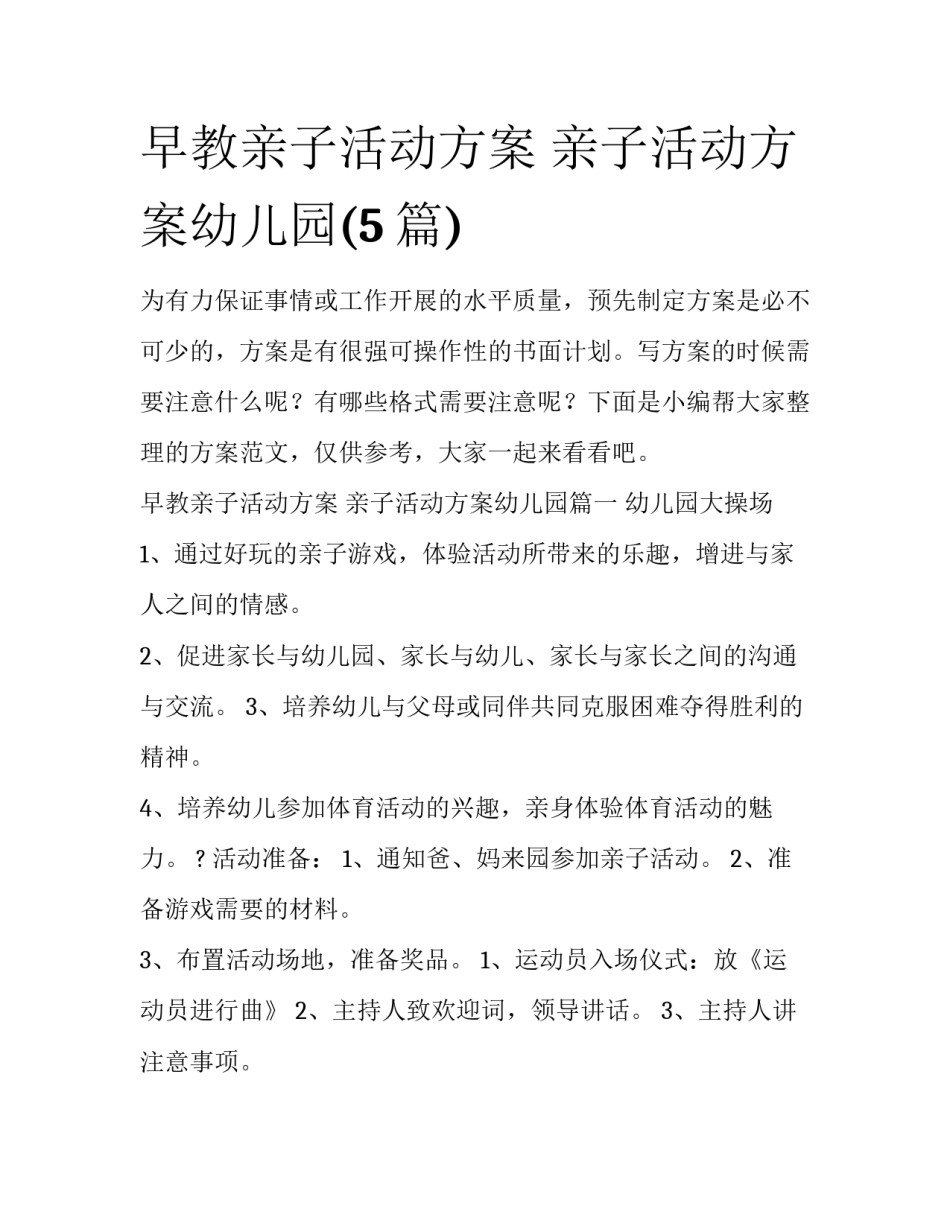 早教亲子活动方案 亲子活动方案幼儿园(5 篇)

为有力保证事情或工作开展的水平质量，预先制定方案是必不可少的，方案是有很强可操作性的书面计划。写方案的时候需要注意什么呢？有哪些格式需要注意呢？下面是小编帮大家整理的方案范文，仅供参考，大家一起来看看吧。

早教亲子活动方案 亲子活动方案幼儿园篇一 幼儿园大操场

1、通过好玩的亲子游戏，体验活动所带来的乐趣，增进与家人之间的情感。

2、促进家长与幼儿园、家长与幼儿、家长与家长之间的沟通与交流。 3、培养幼儿与父母或同伴共同克服困难夺得胜利的精神。

4、培养幼儿参加体育活动的兴趣，亲身体验体育活动的魅力。？活动准备： 1、通知爸、妈来园参加亲子活动。 2、准备游戏需要的材料。

3、布置活动场地，准备奖品。 1、运动员入场仪式：放《运动员进行曲》 2、主持人致欢迎词，领导讲话。 3、主持人讲注意事项。